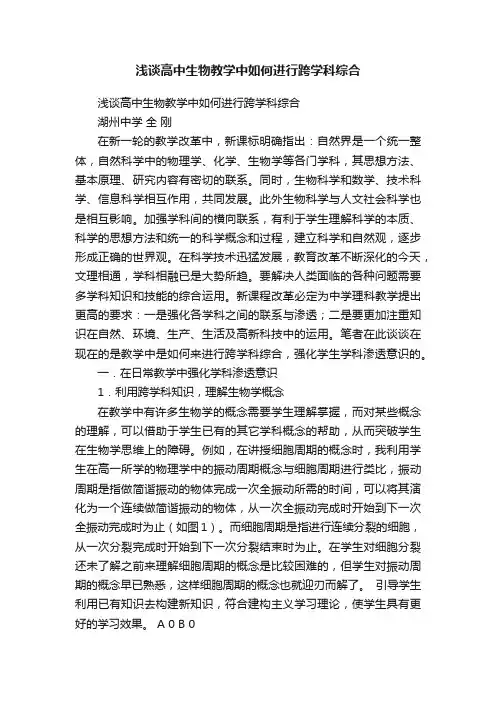 浅谈高中生物教学中如何进行跨学科综合

浅谈高中生物教学中如何进行跨学科综合

湖州中学 全 刚

在新一轮的教学改革中，新课标明确指出：自然界是一个统一整体，自然科学中的物理学、化学、生物学等各门学科，其思想方法、基本原理、研究内容有密切的联系。同时，生物科学和数学、技术科学、信息科学相互作用，共同发展。此外生物科学与人文社会科学也是相互影响。加强学科间的横向联系，有利于学生理解科学的本质、科学的思想方法和统一的科学概念和过程，建立科学和自然观，逐步形成正确的世界观。在科学技术迅猛发展，教育改革不断深化的今天，文理相通，学科相融已是大势所趋。要解决人类面临的各种问题需要多学科知识和技能的综合运用。新课程改革必定为中学理科教学提出更高的要求：一是强化各学科之间的联系与渗透；二是要更加注重知识在自然、环境、生产、生活及高新科技中的运用。笔者在此谈谈在现在的是教学中是如何来进行跨学科综合，强化学生学科渗透意识的。

一．在日常教学中强化学科渗透意识

1．利用跨学科知识，理解生物学概念

在教学中有许多生物学的概念需要学生理解掌握，而对某些概念的理解，可以借助于学生已有的其它学科概念的帮助，从而突破学生在生物学思维上的障碍。例如，在讲授细胞周期的概念时，我利用学生在高一所学的物理学中的振动周期概念与细胞周期进行类比，振动周期是指做简谐振动的物体完成一次全振动所需的时间，可以将其演化为一个连续做简谐振动的物体，从一次全振动完成时开始到下一次全振动完成时为止（如图1）。而细胞周期是指进行连续分裂的细胞，从一次分裂完成时开始到下一次分裂结束时为止。在学生对细胞分裂还未了解之前来理解细胞周期的概念是比较困难的，但学生对振动周期的概念早已熟悉，这样细胞周期的概念也就迎刃而解了。 引导学生利用已有知识去构建新知识，符合建构主义学习理论，使学生具有更好的学习效果。 A 0 B 0